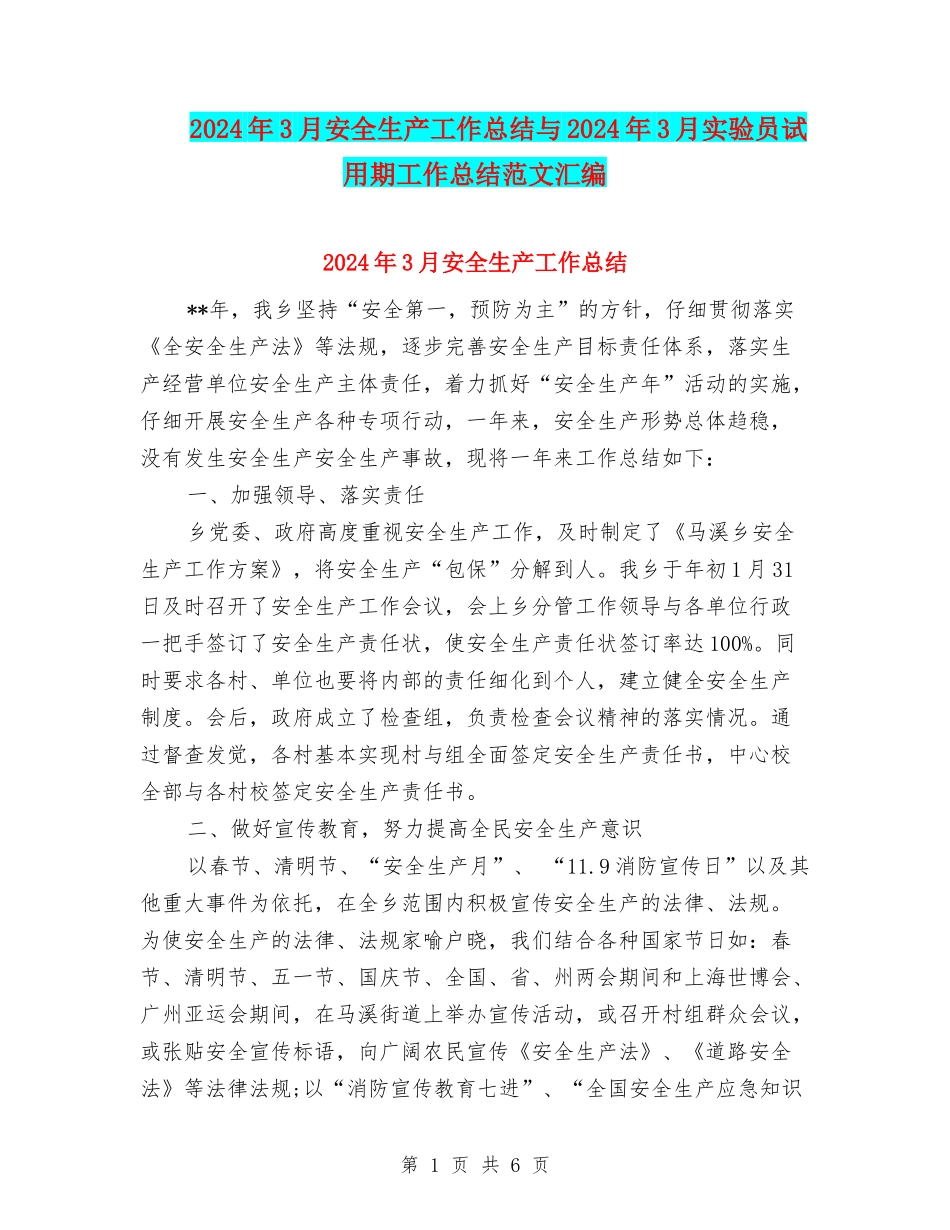 2024年3月安全生产工作总结与2024年3月实验员试用期工作总结范文汇编

2024年3月安全生产工作总结

**年，我乡坚持“安全第一，预防为主”的方针，仔细贯彻落实《全安全生产法》等法规，逐步完善安全生产目标责任体系，落实生产经营单位安全生产主体责任，着力抓好“安全生产年”活动的实施，仔细开展安全生产各种专项行动，一年来，安全生产形势总体趋稳，没有发生安全生产安全生产事故，现将一年来工作总结如下：

一、加强领导、落实责任

乡党委、政府高度重视安全生产工作，及时制定了《马溪乡安全生产工作方案》，将安全生产“包保”分解到人。我乡于年初1月31日及时召开了安全生产工作会议，会上乡分管工作领导与各单位行政一把手签订了安全生产责任状，使安全生产责任状签订率达100%。同时要求各村、单位也要将内部的责任细化到个人，建立健全安全生产制度。会后，政府成立了检查组，负责检查会议精神的落实情况。通过督查发觉，各村基本实现村与组全面签定安全生产责任书，中心校全部与各村校签定安全生产责任书。

二、做好宣传教育，努力提高全民安全生产意识

以春节、清明节、“安全生产月”、“11.9消防宣传日”以及其他重大事件为依托，在全乡范围内积极宣传安全生产的法律、法规。为使安全生产的法律、法规家喻户晓，我们结合各种国家节日如：春节、清明节、五一节、国庆节、全国、省、州两会期间和上海世博会、广州亚运会期间，在马溪街道上举办宣传活动，或召开村组群众会议，或张贴安全宣传标语，向广阔农民宣传《安全生产法》、《道路安全法》等法律法规;以“消防宣传教育七进”、“全国安全生产应急知识

第 1 页 共 6 页